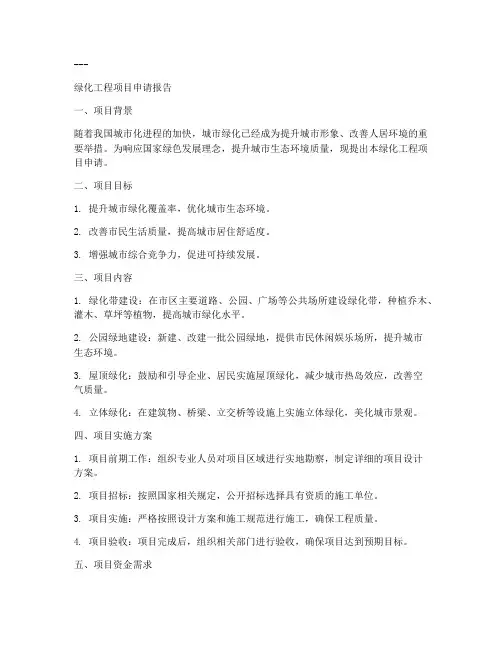 ---

绿化工程项目申请报告

一、项目背景

随着我国城市化进程的加快，城市绿化已经成为提升城市形象、改善人居环境的重要举措。为响应国家绿色发展理念，提升城市生态环境质量，现提出本绿化工程项目申请。

二、项目目标

1. 提升城市绿化覆盖率，优化城市生态环境。

2. 改善市民生活质量，提高城市居住舒适度。

3. 增强城市综合竞争力，促进可持续发展。

三、项目内容

1. 绿化带建设：在市区主要道路、公园、广场等公共场所建设绿化带，种植乔木、灌木、草坪等植物，提高城市绿化水平。

2. 公园绿地建设：新建、改建一批公园绿地，提供市民休闲娱乐场所，提升城市生态环境。

3. 屋顶绿化：鼓励和引导企业、居民实施屋顶绿化，减少城市热岛效应，改善空气质量。

4. 立体绿化：在建筑物、桥梁、立交桥等设施上实施立体绿化，美化城市景观。

四、项目实施方案

1. 项目前期工作：组织专业人员对项目区域进行实地勘察，制定详细的项目设计方案。

2. 项目招标：按照国家相关规定，公开招标选择具有资质的施工单位。

3. 项目实施：严格按照设计方案和施工规范进行施工，确保工程质量。

4. 项目验收：项目完成后，组织相关部门进行验收，确保项目达到预期目标。

五、项目资金需求